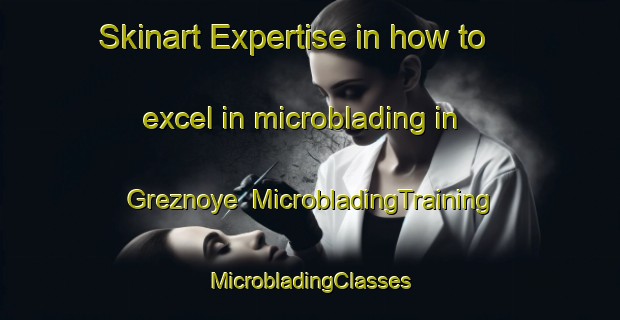 Skinart Expertise in how to excel in microblading in Greznoye MicrobladingTraining MicrobladingClasses